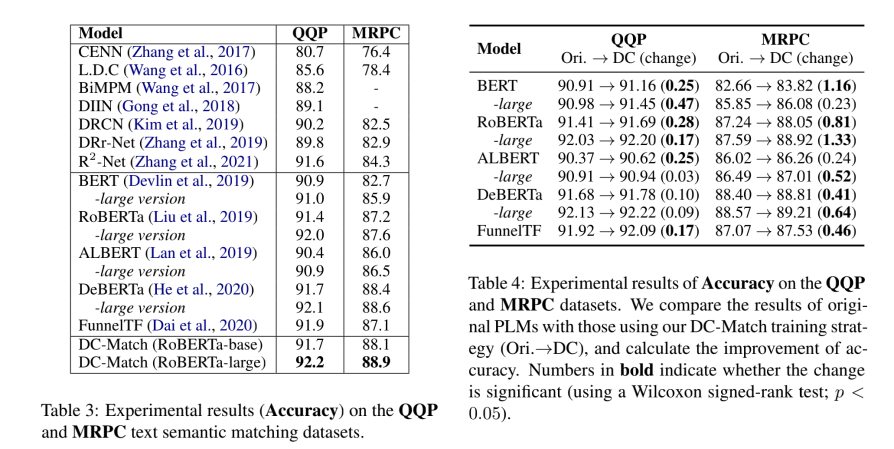 | Model | QQP | MRPC |
|---|---|---|
| CENN (Zhang et al., 2017) | 80.7 | 76.4 |
| L.D.C (Wang et al., 2016) | 85.6 | 78.4 |
| BiMPM (Wang et al., 2017) | 88.2 | - |
| DIIN (Gong et al., 2018) | 89.1 | - |
| DRCN (Kim et al., 2019) | 90.2 | 82.5 |
| DRr-Net (Zhang et al., 2019) | 89.8 | 82.9 |
| $R^2$-Net (Zhang et al., 2021) | 91.6 | 84.3 |
| BERT (Devlin et al., 2019) | 90.9 | 82.7 |
| -large version | 91.0 | 85.9 |
| RoBERTa (Liu et al., 2019) | 91.4 | 87.2 |
| -large version | 92.0 | 87.6 |
| ALBERT (Lan et al., 2019) | 90.4 | 86.0 |
| -large version | 90.9 | 86.5 |
| DeBERTa (He et al., 2020) | 91.7 | 88.4 |
| -large version | 92.1 | 88.6 |
| FunnelTF (Dai et al., 2020) | 91.9 | 87.1 |
| DC-Match (RoBERTa-base) | 91.7 | 88.1 |
| DC-Match (RoBERTa-large) | 92.2 | 88.9 |

Table 3: Experimental results (Accuracy) on the QQP and MRPC text semantic matching datasets.

| Model | QQP Ori. → DC (change) | MRPC Ori. → DC (change) |
|---|---|---|
| BERT | 90.91 → 91.16 (0.25) | 82.66 → 83.82 (1.16) |
| -large | 90.98 → 91.45 (0.47) | 85.85 → 86.08 (0.23) |
| RoBERTa | 91.41 → 91.69 (0.28) | 87.24 → 88.05 (0.81) |
| -large | 92.03 → 92.20 (0.17) | 87.59 → 88.92 (1.33) |
| ALBERT | 90.37 → 90.62 (0.25) | 86.02 → 86.26 (0.24) |
| -large | 90.91 → 90.94 (0.03) | 86.49 → 87.01 (0.52) |
| DeBERTa | 91.68 → 91.78 (0.10) | 88.40 → 88.81 (0.41) |
| -large | 92.13 → 92.22 (0.09) | 88.57 → 89.21 (0.64) |
| FunnelTF | 91.92 → 92.09 (0.17) | 87.07 → 87.53 (0.46) |

Table 4: Experimental results of Accuracy on the QQP and MRPC datasets. We compare the results of original PLMs with those using our DC-Match training strategy (Ori.→DC), and calculate the improvement of accuracy. Numbers in bold indicate whether the change is significant (using a Wilcoxon signed-rank test; $p < 0.05$).